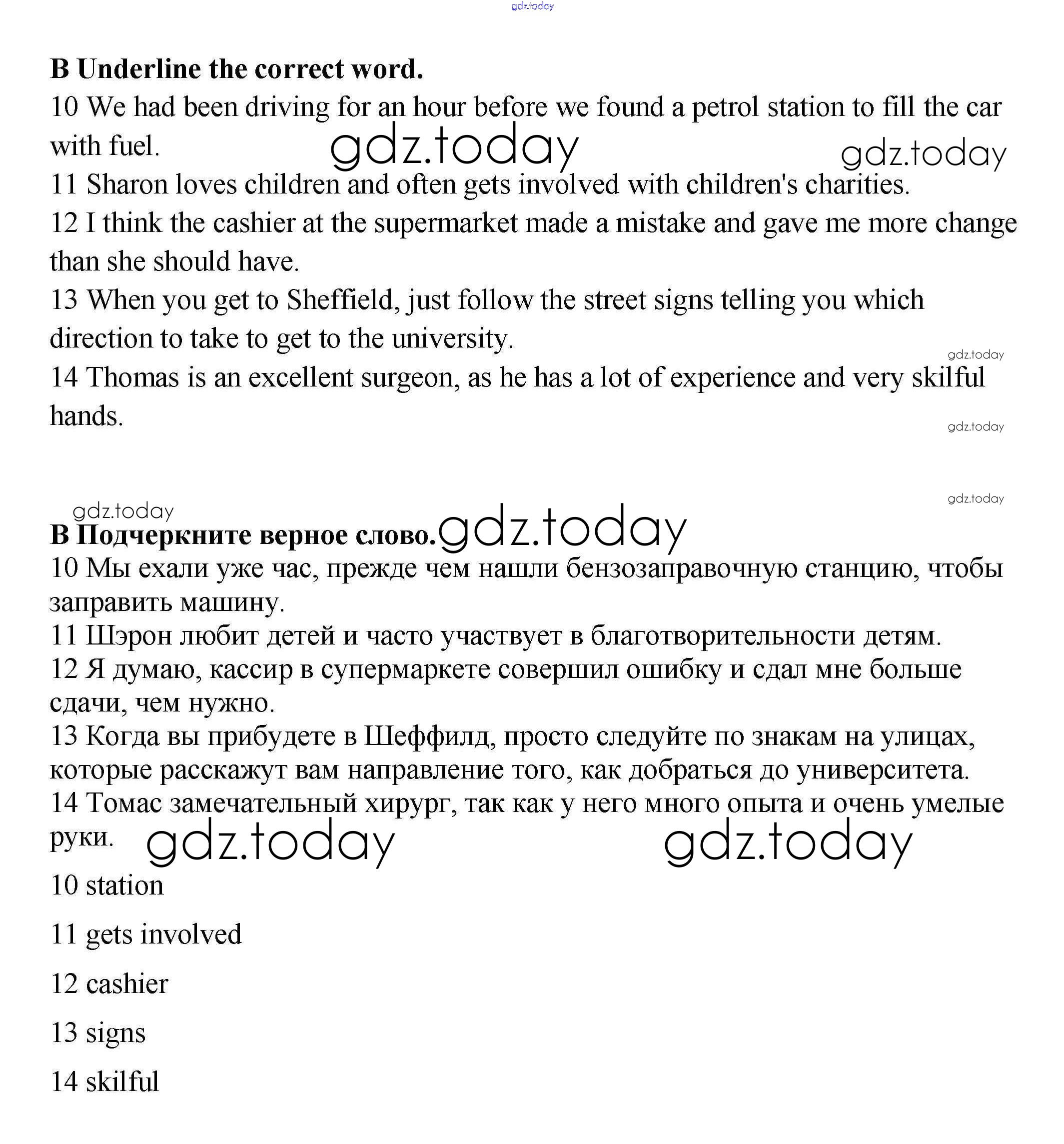 gdz.today

B Underline the correct word.

10 We had been driving for an hour before we found a petrol station to fill the car with fuel.

gdz.today gdz.today

11 Sharon loves children and often gets involved with children's charities.

12 I think the cashier at the supermarket made a mistake and gave me more change than she should have.

13 When you get to Sheffield, just follow the street signs telling you which direction to take to get to the university.

gdz.today

14 Thomas is an excellent surgeon, as he has a lot of experience and very skilful hands.

gdz.today

gdz.today

gdz.today

B Подчеркните верное слово. gdz.today

10 Мы ехали уже час, прежде чем нашли бензозаправочную станцию, чтобы заправить машину.

11 Шэрон любит детей и часто участвует в благотворительности детям.

12 Я думаю, кассир в супермаркете совершил ошибку и сдал мне больше сдачи, чем нужно.

13 Когда вы прибудете в Шеффилд, просто следуйте по знакам на улицах, которые расскажут вам направление того, как добраться до университета.

14 Томас замечательный хирург, так как у него много опыта и очень умелые руки.

gdz.today gdz.today

10 station

11 gets involved

12 cashier

13 signs

14 skilful